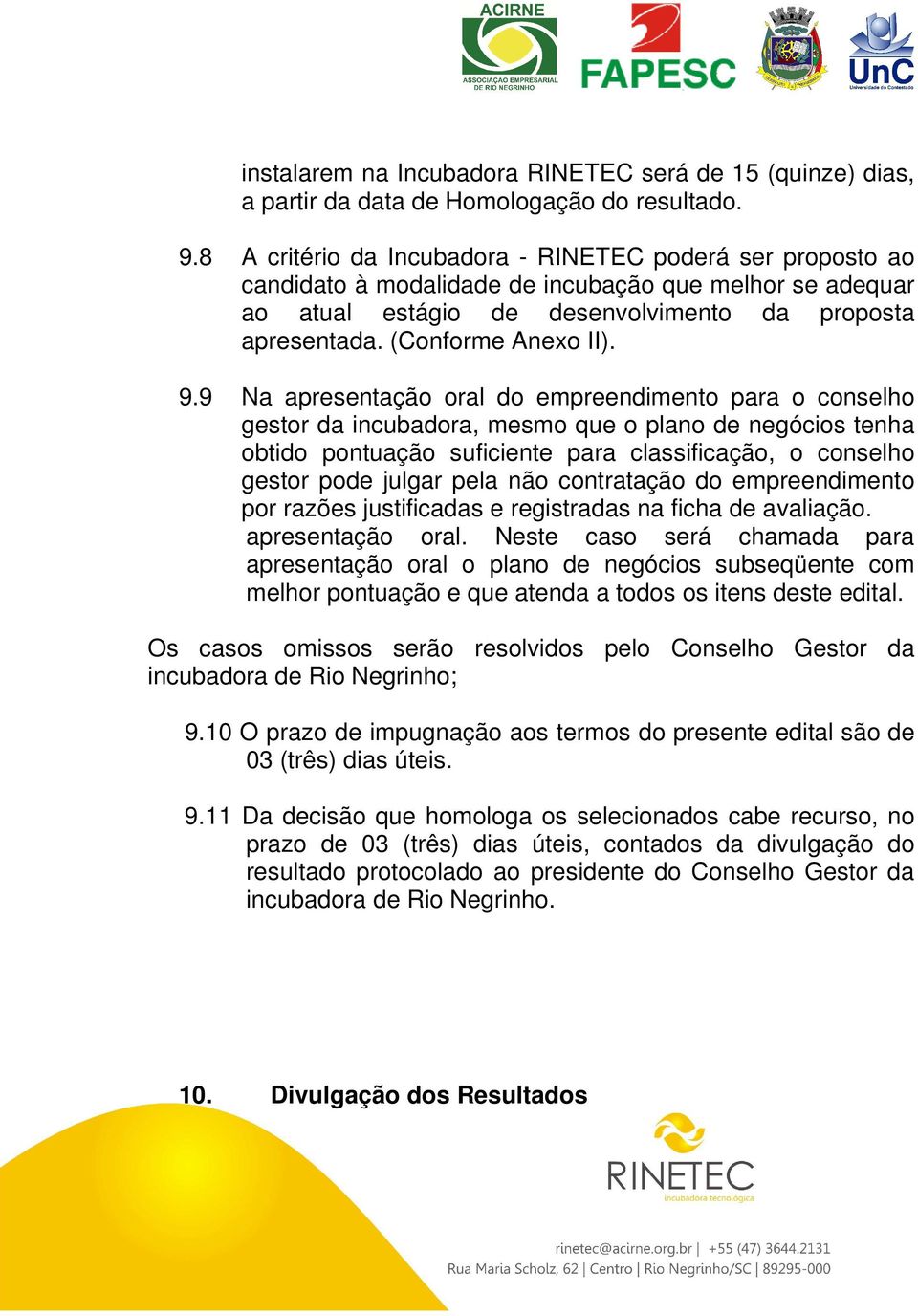 ACIRNE
ASSOCIAÇÃO EMPRESARIAL DE RIO NEGRINHO

FAPESC

UnC
Universidade do Contestado

instalarem na Incubadora RINETEC será de 15 (quinze) dias, a partir da data de Homologação do resultado.

9.8 A critério da Incubadora - RINETEC poderá ser proposto ao candidato à modalidade de incubação que melhor se adequar ao atual estágio de desenvolvimento da proposta apresentada. (Conforme Anexo II).

9.9 Na apresentação oral do empreendimento para o conselho gestor da incubadora, mesmo que o plano de negócios tenha obtido pontuação suficiente para classificação, o conselho gestor pode julgar pela não contratação do empreendimento por razões justificadas e registradas na ficha de avaliação. apresentação oral. Neste caso será chamada para apresentação oral o plano de negócios subseqüente com melhor pontuação e que atenda a todos os itens deste edital.

Os casos omissos serão resolvidos pelo Conselho Gestor da incubadora de Rio Negrinho;

9.10 O prazo de impugnação aos termos do presente edital são de 03 (três) dias úteis.

9.11 Da decisão que homologa os selecionados cabe recurso, no prazo de 03 (três) dias úteis, contados da divulgação do resultado protocolado ao presidente do Conselho Gestor da incubadora de Rio Negrinho.

10. Divulgação dos Resultados

RINETEC
incubadora tecnológica

rinetec@acirne.org.br | +55 (47) 3644.2131
Rua Maria Scholz, 62 | Centro | Rio Negrinho/SC | 89295-000